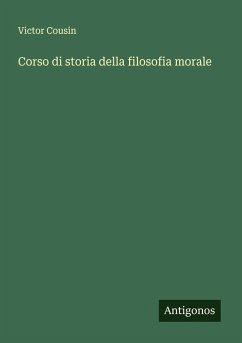 Victor Cousin

Corso di storia della filosofia morale

Antigonos